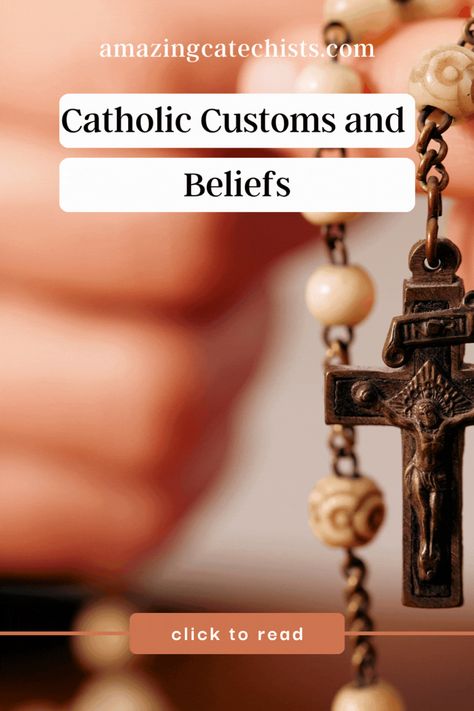 amazingcatechists.com

Catholic Customs and Beliefs

INRI

click to read